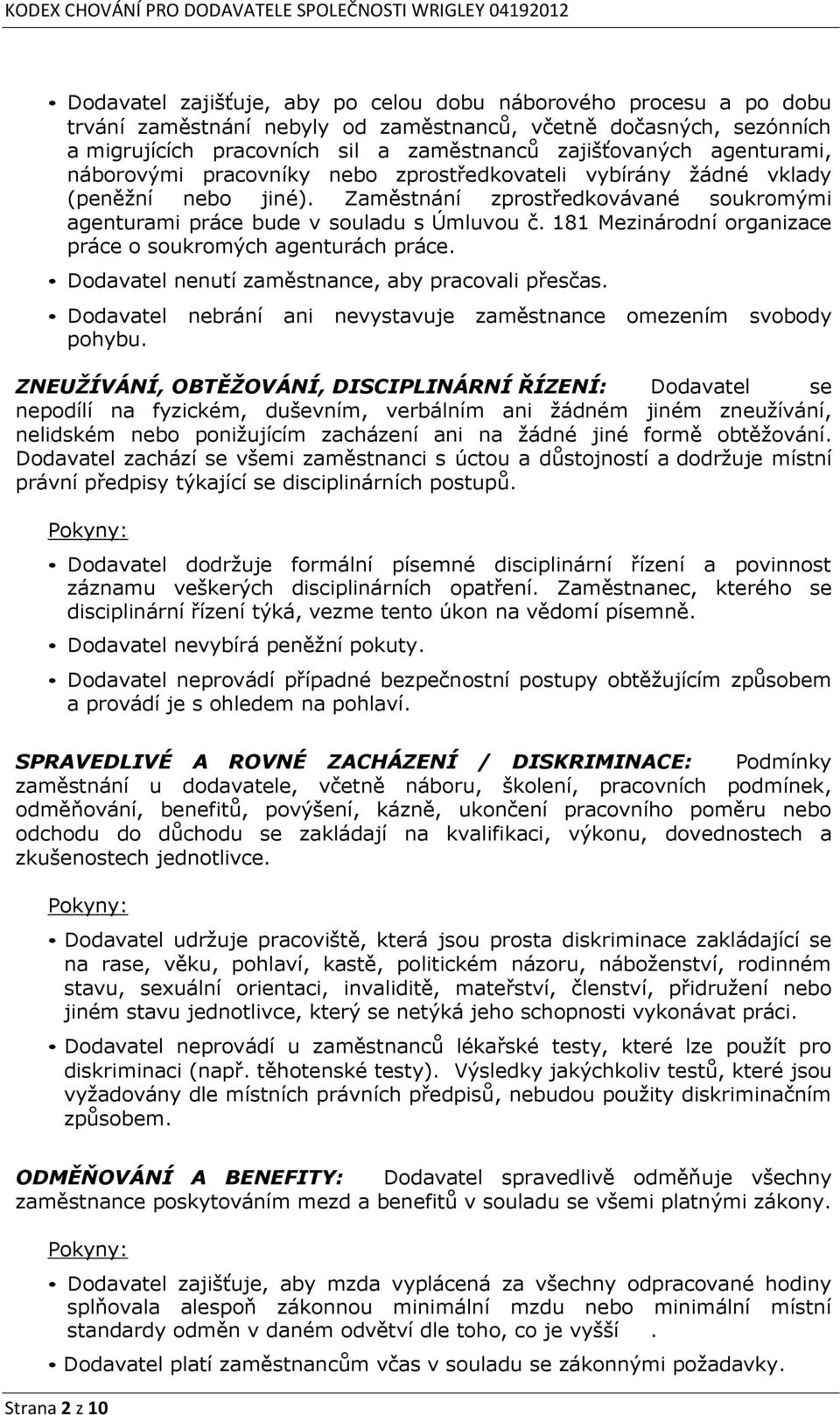 KODEX CHOVÁNÍ PRO DODAVATELE SPOLEČNOSTI WRIGLEY 04192012

• Dodavatel zajišťuje, aby po celou dobu náborového procesu a po dobu trvání zaměstnání nebyly od zaměstnanců, včetně dočasných, sezónních a migrujících pracovních sil a zaměstnanců zajišťovaných agenturami, náborovými pracovníky nebo zprostředkovateli vybírány žádné vklady (peněžní nebo jiné). Zaměstnání zprostředkovávané soukromými agenturami práce bude v souladu s Úmluvou č. 181 Mezinárodní organizace práce o soukromých agenturách práce.

• Dodavatel nenutí zaměstnance, aby pracovali přesčas.

• Dodavatel nebrání ani nevystavuje zaměstnance omezením svobody pohybu.

ZNEUŽÍVÁNÍ, OBTĚŽOVÁNÍ, DISCIPLINÁRNÍ ŘÍZENÍ: Dodavatel se nepodílí na fyzickém, duševním, verbálním ani žádném jiném zneužívání, nelidském nebo ponižujícím zacházení ani na žádné jiné formě obtěžování. Dodavatel zachází se všemi zaměstnanci s úctou a důstojností a dodržuje místní právní předpisy týkající se disciplinárních postupů.

Pokyny:

• Dodavatel dodržuje formální písemné disciplinární řízení a povinnost záznamu veškerých disciplinárních opatření. Zaměstnanec, kterého se disciplinární řízení týká, vezme tento úkon na vědomí písemně.

• Dodavatel nevybírá peněžní pokuty.

• Dodavatel neprovádí případné bezpečnostní postupy obtěžujícím způsobem a provádí je s ohledem na pohlaví.

SPRAVEDLIVÉ A ROVNÉ ZACHÁZENÍ / DISKRIMINACE: Podmínky zaměstnání u dodavatele, včetně náboru, školení, pracovních podmínek, odměňování, benefitů, povýšení, kázně, ukončení pracovního poměru nebo odchodu do důchodu se zakládají na kvalifikaci, výkonu, dovednostech a zkušenostech jednotlivce.

Pokyny:

• Dodavatel udržuje pracoviště, která jsou prosta diskriminace zakládající se na rase, věku, pohlaví, kastě, politickém názoru, náboženství, rodinném stavu, sexuální orientaci, invaliditě, mateřství, členství, přidružení nebo jiném stavu jednotlivce, který se netýká jeho schopnosti vykonávat práci.

• Dodavatel neprovádí u zaměstnanců lékařské testy, které lze použít pro diskriminaci (např. těhotenské testy). Výsledky jakýchkoliv testů, které jsou vyžadovány dle místních právních předpisů, nebudou použity diskriminačním způsobem.

ODMĚŇOVÁNÍ A BENEFITY: Dodavatel spravedlivě odměňuje všechny zaměstnance poskytováním mezd a benefitů v souladu se všemi platnými zákony.

Pokyny:

• Dodavatel zajišťuje, aby mzda vyplácená za všechny odpracované hodiny splňovala alespoň zákonnou minimální mzdu nebo minimální místní standardy odměn v daném odvětví dle toho, co je vyšší .

• Dodavatel platí zaměstnancům včas v souladu se zákonnými požadavky.

Strana 2 z 10